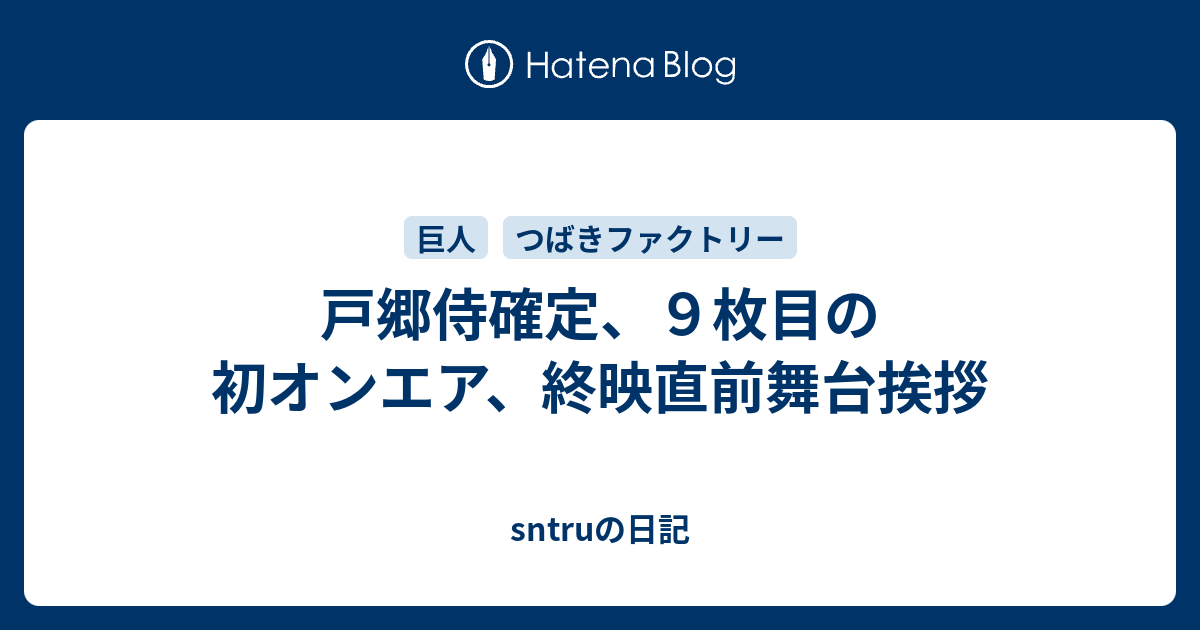 Hatena Blog

巨人 つばきファクトリー

戸郷侍確定、９枚目の初オンエア、終映直前舞台挨拶

sntruの日記